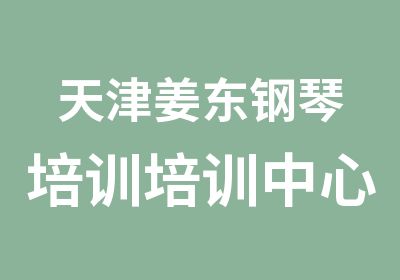 天津姜东钢琴
培训培训中心